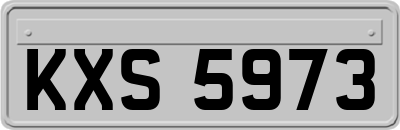 KXS 5973